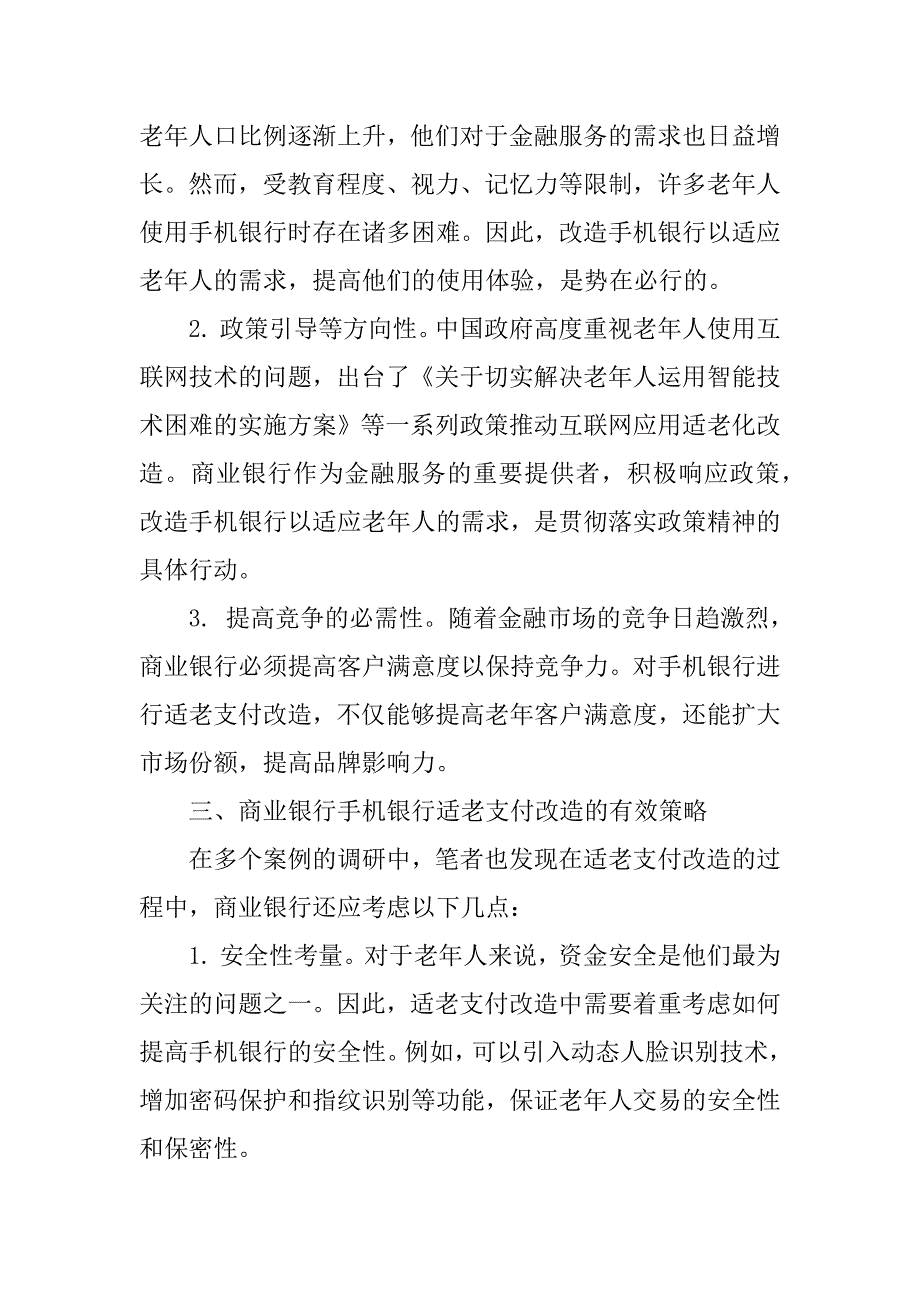 老年人口比例逐渐上升，他们对于金融服务的需求也日益增长。然而，受教育程度、视力、记忆力等限制，许多老年人使用手机银行时存在诸多困难。因此，改造手机银行以适应老年人的需求，提高他们的使用体验，是势在必行的。

2. 政策引导等方向性。中国政府高度重视老年人使用互联网技术的问题，出台了《关于切实解决老年人运用智能技术困难的实施方案》等一系列政策推动互联网应用适老化改造。商业银行作为金融服务的重要提供者，积极响应政策，改造手机银行以适应老年人的需求，是贯彻落实政策精神的具体行动。

3. 提高竞争的必需性。随着金融市场的竞争日趋激烈，商业银行必须提高客户满意度以保持竞争力。对手机银行进行适老支付改造，不仅能够提高老年客户满意度，还能扩大市场份额，提高品牌影响力。

三、商业银行手机银行适老支付改造的有效策略

在多个案例的调研中，笔者也发现在适老支付改造的过程中，商业银行还应考虑以下几点：

1. 安全性考量。对于老年人来说，资金安全是他们最为关注的问题之一。因此，适老支付改造中需要着重考虑如何提高手机银行的安全性。例如，可以引入动态人脸识别技术，增加密码保护和指纹识别等功能，保证老年人交易的安全性和保密性。